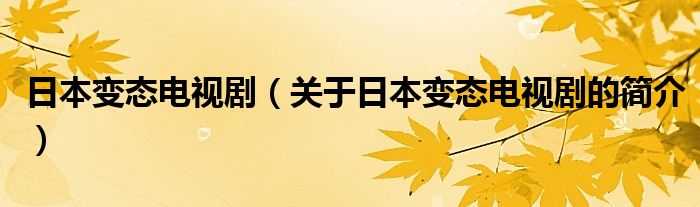 日本变态电视剧（关于日本变态电视剧的简介）